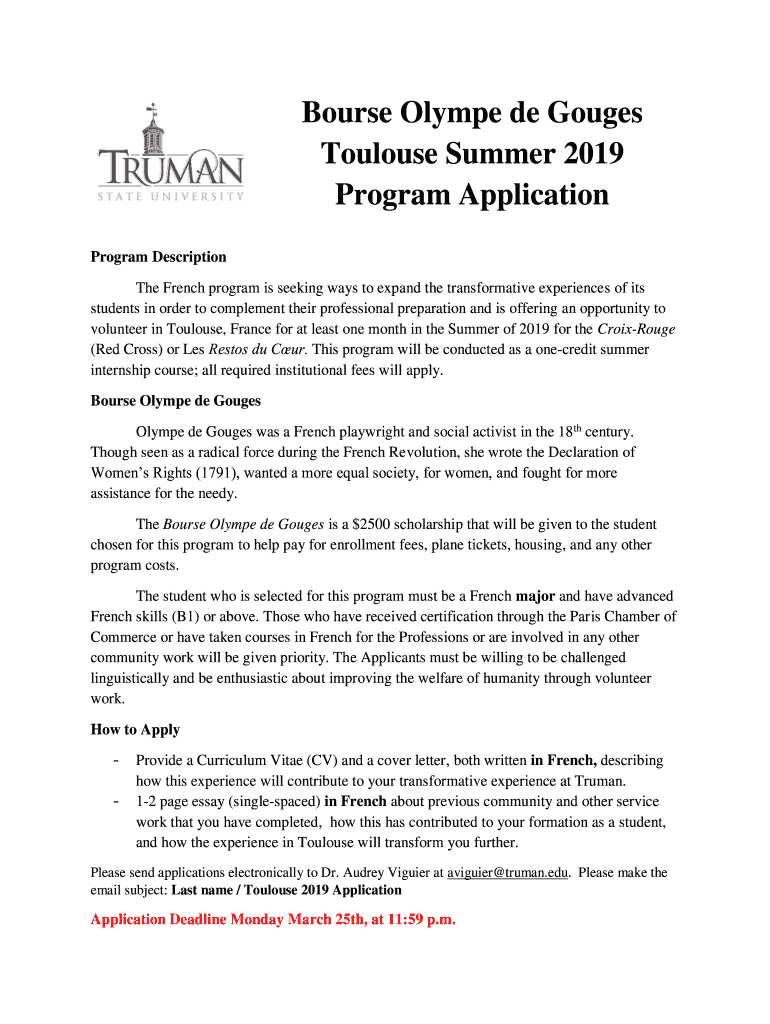 TRUMAN
STATE UNIVERSITY

Bourse Olympe de Gouges
Toulouse Summer 2019
Program Application

Program Description

The French program is seeking ways to expand the transformative experiences of its students in order to complement their professional preparation and is offering an opportunity to volunteer in Toulouse, France for at least one month in the Summer of 2019 for the Croix-Rouge (Red Cross) or Les Restos du Cœur. This program will be conducted as a one-credit summer internship course; all required institutional fees will apply.

Bourse Olympe de Gouges

Olympe de Gouges was a French playwright and social activist in the 18$^{th}$ century. Though seen as a radical force during the French Revolution, she wrote the Declaration of Women's Rights (1791), wanted a more equal society, for women, and fought for more assistance for the needy.

The Bourse Olympe de Gouges is a $2500 scholarship that will be given to the student chosen for this program to help pay for enrollment fees, plane tickets, housing, and any other program costs.

The student who is selected for this program must be a French major and have advanced French skills (B1) or above. Those who have received certification through the Paris Chamber of Commerce or have taken courses in French for the Professions or are involved in any other community work will be given priority. The Applicants must be willing to be challenged linguistically and be enthusiastic about improving the welfare of humanity through volunteer work.

How to Apply

- Provide a Curriculum Vitae (CV) and a cover letter, both written in French, describing how this experience will contribute to your transformative experience at Truman.
- 1-2 page essay (single-spaced) in French about previous community and other service work that you have completed, how this has contributed to your formation as a student, and how the experience in Toulouse will transform you further.

Please send applications electronically to Dr. Audrey Viguier at aviguier@truman.edu. Please make the email subject: Last name / Toulouse 2019 Application

Application Deadline Monday March 25th, at 11:59 p.m.